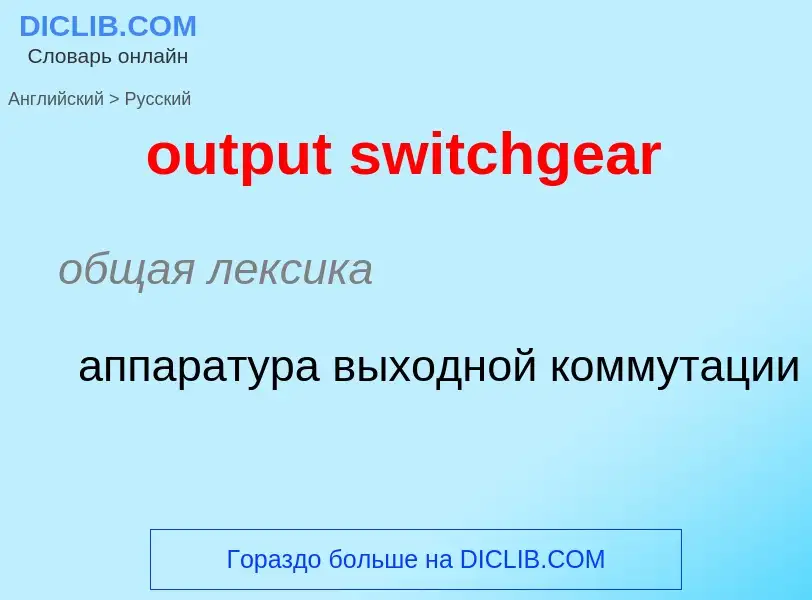 DICLIB.COM
Словарь онлайн

Английский > Русский

output switchgear

общая лексика

аппаратура выходной коммутации

Гораздо больше на DICLIB.COM